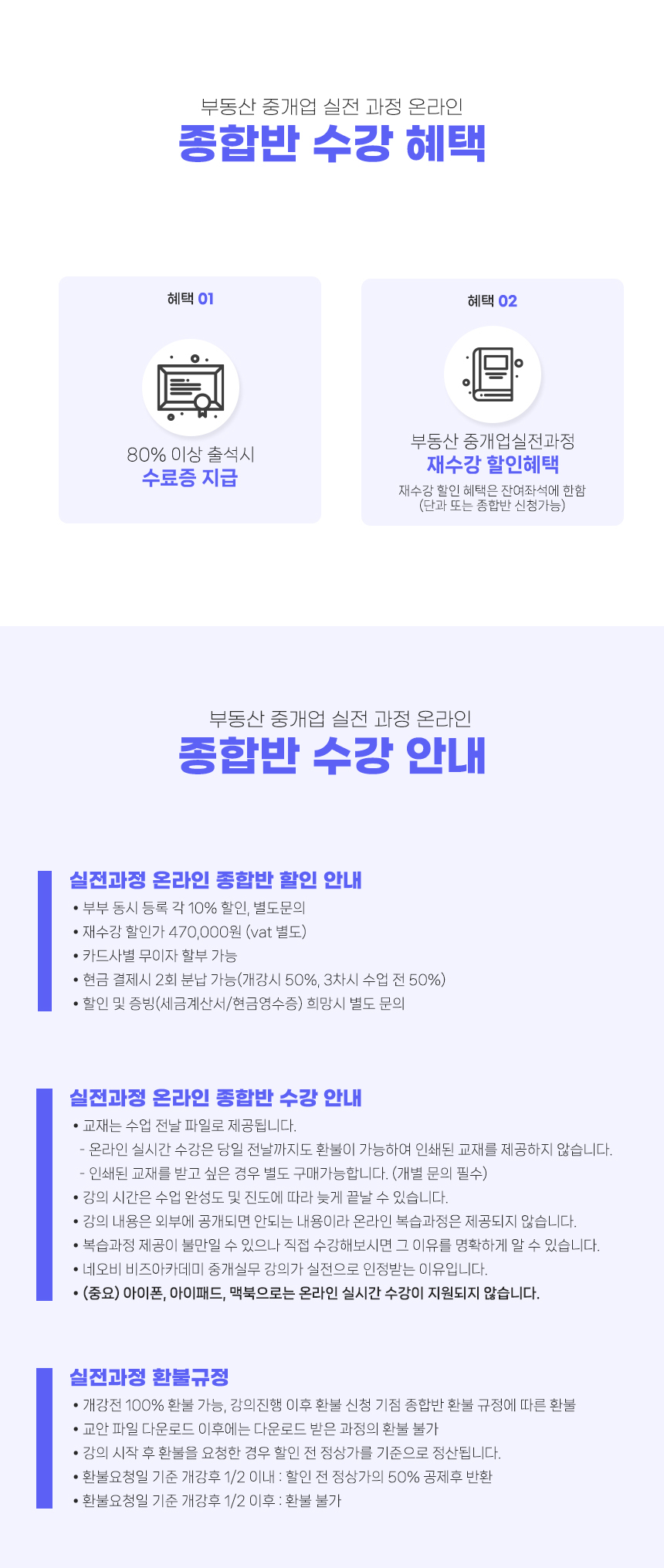 부동산 중개업 실전 과정 온라인
종합반 수강 혜택

혜택 01

80% 이상 출석시
수료증 지급

혜택 02

부동산 중개업실전과정
재수강 할인혜택
재수강 할인 혜택은 잔여좌석에 한함
(단과 또는 종합반 신청가능)

부동산 중개업 실전 과정 온라인
종합반 수강 안내

실전과정 온라인 종합반 할인 안내
• 부부 동시 등록 각 10% 할인, 별도문의
• 재수강 할인가 470,000원 (vat 별도)
• 카드사별 무이자 할부 가능
• 현금 결제시 2회 분납 가능(개강시 50%, 3차시 수업 전 50%)
• 할인 및 증빙(세금계산서/현금영수증) 희망시 별도 문의

실전과정 온라인 종합반 수강 안내
• 교재는 수업 전날 파일로 제공됩니다.
- 온라인 실시간 수강은 당일 전날까지도 환불이 가능하여 인쇄된 교재를 제공하지 않습니다.
- 인쇄된 교재를 받고 싶은 경우 별도 구매가능합니다. (개별 문의 필수)
• 강의 시간은 수업 완성도 및 진도에 따라 늦게 끝날 수 있습니다.
• 강의 내용은 외부에 공개되면 안되는 내용이라 온라인 복습과정은 제공되지 않습니다.
• 복습과정 제공이 불만일 수 있으나 직접 수강해보시면 그 이유를 명확하게 알 수 있습니다.
• 네오비 비즈아카데미 중개실무 강의가 실전으로 인정받는 이유입니다.
• (중요) 아이폰, 아이패드, 맥북으로는 온라인 실시간 수강이 지원되지 않습니다.

실전과정 환불규정
• 개강전 100% 환불 가능, 강의진행 이후 환불 신청 기점 종합반 환불 규정에 따른 환불
• 교안 파일 다운로드 이후에는 다운로드 받은 과정의 환불 불가
• 강의 시작 후 환불을 요청한 경우 할인 전 정상가를 기준으로 정산됩니다.
• 환불요청일 기준 개강후 1/2 이내 : 할인 전 정상가의 50% 공제후 반환
• 환불요청일 기준 개강후 1/2 이후 : 환불 불가